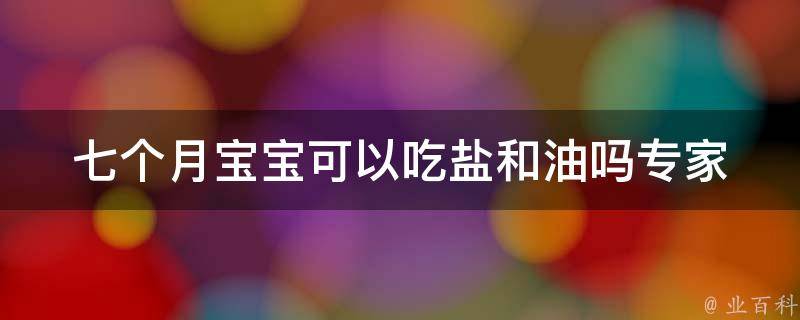 七个月宝宝可以吃盐和油吗专家

@ 业百科